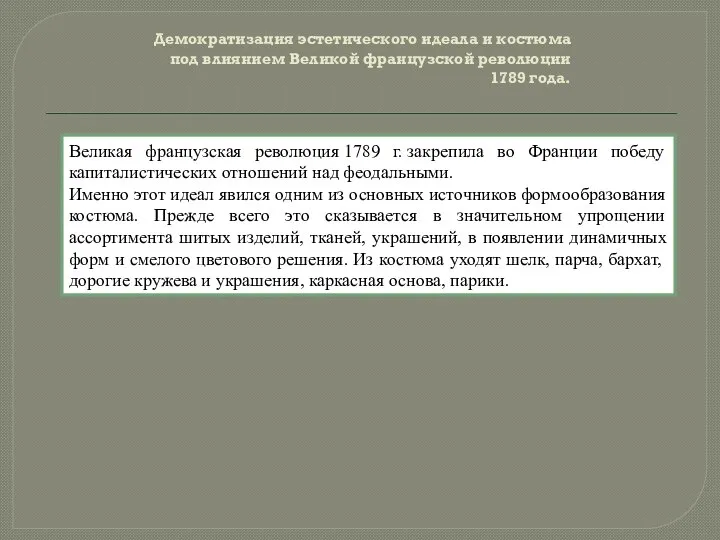 Демократизация эстетического идеала и костюма под влиянием Великой французской революции 1789 года.

Великая французская революция 1789 г. закрепила во Франции победу капиталистических отношений над феодальными.
Именно этот идеал явился одним из основных источников формообразования костюма. Прежде всего это сказывается в значительном упрощении ассортимента шитых изделий, тканей, украшений, в появлении динамичных форм и смелого цветового решения. Из костюма уходят шелк, парча, бархат, дорогие кружева и украшения, каркасная основа, парики.